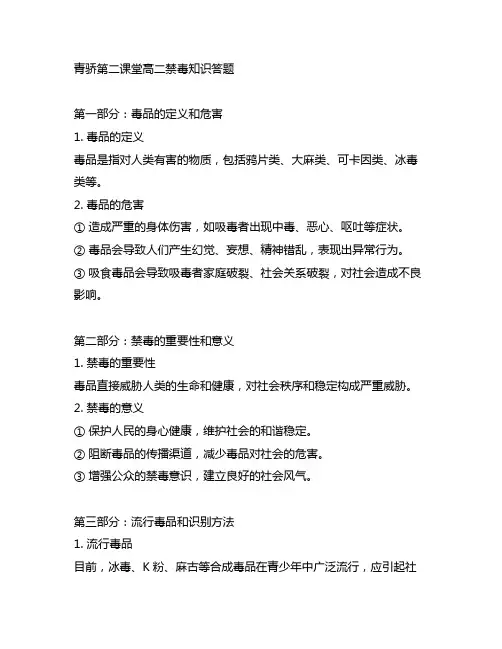 青骄第二课堂高二禁毒知识答题

第一部分：毒品的定义和危害

1. 毒品的定义

毒品是指对人类有害的物质，包括鸦片类、大麻类、可卡因类、冰毒类等。

2. 毒品的危害

① 造成严重的身体伤害，如吸毒者出现中毒、恶心、呕吐等症状。

② 毒品会导致人们产生幻觉、妄想、精神错乱，表现出异常行为。

③ 吸食毒品会导致吸毒者家庭破裂、社会关系破裂，对社会造成不良影响。

第二部分：禁毒的重要性和意义

1. 禁毒的重要性

毒品直接威胁人类的生命和健康，对社会秩序和稳定构成严重威胁。

2. 禁毒的意义

① 保护人民的身心健康，维护社会的和谐稳定。

② 阻断毒品的传播渠道，减少毒品对社会的危害。

③ 增强公众的禁毒意识，建立良好的社会风气。

第三部分：流行毒品和识别方法

1. 流行毒品

目前，冰毒、K 粉、麻古等合成毒品在青少年中广泛流行，应引起社